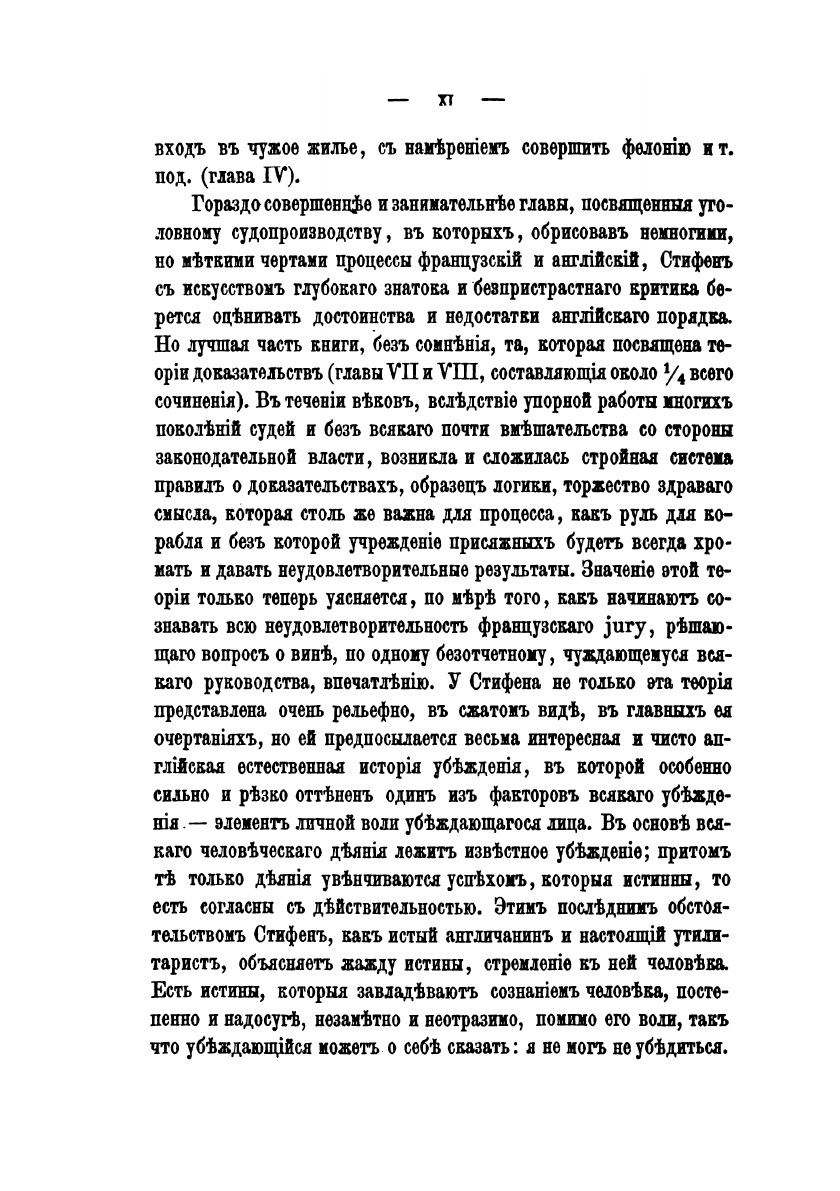 — XI —

входъ въ чужое жилье, съ намѣреніемъ совершить фелонію и т. под. (глава IV).

Гораздо совершеннѣе и занимательнѣе главы, посвященныя уголовному судопроизводству, въ которыхъ, обрисовавъ немногими, но мѣткими чертами процессы французскій и англійскій, Стифенъ съ искусствомъ глубокаго знатока и безпристрастнаго критика берется оцѣнивать достоинства и недостатки англійскаго порядка. Но лучшая часть книги, безъ сомнѣнія, та, которая посвящена теоріи доказательствъ (главы VII и VIII, составляющія около $\frac{1}{4}$ всего сочиненія). Въ теченіи вѣковъ, вслѣдствіе упорной работы многихъ поколѣній судей и безъ всякаго почти вмѣшательства со стороны законодательной власти, возникла и сложилась стройная система правилъ о доказательствахъ, образецъ логики, торжество здраваго смысла, которая столь же важна для процесса, какъ руль для корабля и безъ которой учрежденіе присяжныхъ будетъ всегда хромать и давать неудовлетворительные результаты. Значеніе этой теоріи только теперь уясняется, по мѣрѣ того, какъ начинаютъ сознавать всю неудовлетворительность французскаго jury, рѣшающаго вопросъ о винѣ, по одному безотчетному, чуждающемуся всякаго руководства, впечатлѣнію. У Стифена не только эта теорія представлена очень рельефно, въ сжатомъ видѣ, въ главныхъ ея очертаніяхъ, но ей предпосылается весьма интересная и чисто англійская естественная исторія убѣжденія, въ которой особенно сильно и рѣзко оттѣненъ одинъ изъ факторовъ всякаго убѣжденія — элементъ личной воли убѣждающагося лица. Въ основѣ всякаго человѣческаго дѣянія лежитъ извѣстное убѣжденіе; притомъ тѣ только дѣянія увѣнчиваются успѣхомъ, которыя истинны, то есть согласны съ дѣйствительностью. Этимъ послѣднимъ обстоятельствомъ Стифенъ, какъ истый англичанинъ и настоящій утилитаристъ, объясняетъ жажду истины, стремленіе къ ней человѣка. Есть истины, которыя завладѣваютъ сознаніемъ человѣка, постепенно и надосугѣ, незамѣтно и неотразимо, помимо его воли, такъ что убѣждающійся можетъ о себѣ сказать: я не могъ не убѣдиться.